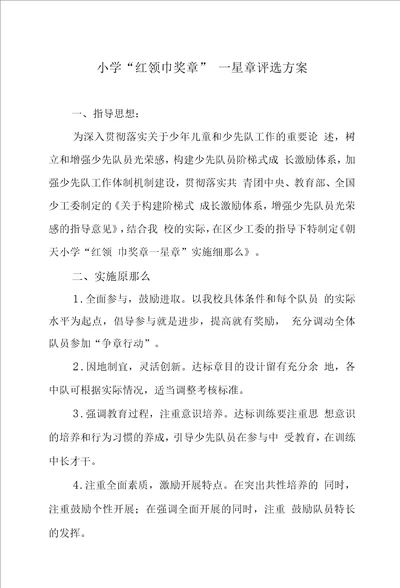 小学“红领巾奖章” 一星章评选方案

一、指导思想：

为深入贯彻落实关于少年儿童和少先队工作的重要论 述，树立和增强少先队员光荣感，构建少先队员阶梯式成 长激励体系，加强少先队工作体制机制建设，贯彻落实共 青团中央、教育部、全国少工委制定的《关于构建阶梯式 成长激励体系，增强少先队员光荣感的指导意见》，结合我 校的实际，在区少工委的指导下特制定《朝天小学“红领 巾奖章一星章”实施细那么》。

二、实施原那么

1.全面参与，鼓励进取。以我校具体条件和每个队员 的实际水平为起点，倡导参与就是进步，提高就有奖励， 充分调动全体队员参加“争章行动”。

2.因地制宜，灵活创新。达标章目的设计留有充分余 地，各中队可根据实际情况，适当调整考核标准。

3.强调教育过程，注重意识培养。达标训练要注重思 想意识的培养和行为习惯的养成，引导少先队员在参与中 受教育，在训练中长才干。

4.注重全面素质，激励开展特点。在突出共性培养的 同时，注重鼓励个性开展；在强调全面开展的同时，注重 鼓励队员特长的发挥。